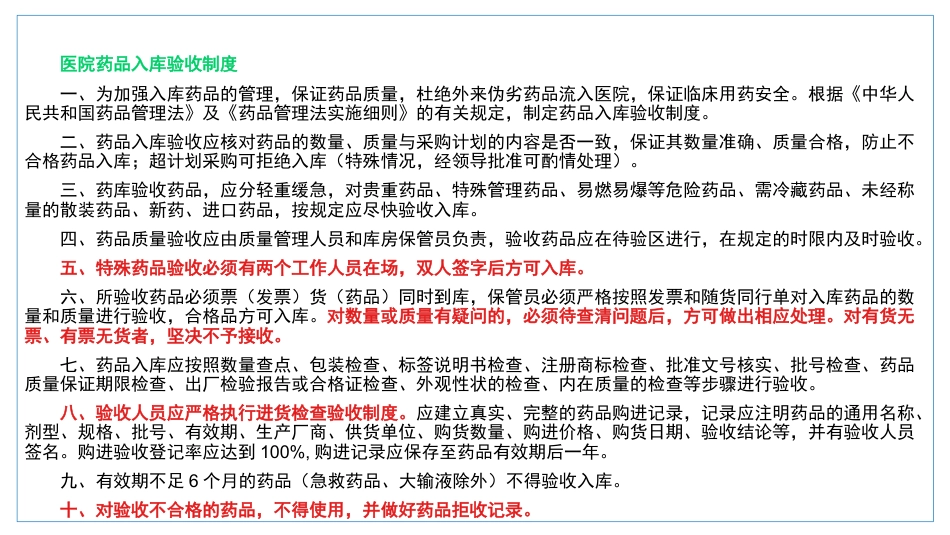 医院药品入库验收制度

一、为加强入库药品的管理，保证药品质量，杜绝外来伪劣药品流入医院，保证临床用药安全。根据《中华人民共和国药品管理法》及《药品管理法实施细则》的有关规定，制定药品入库验收制度。

二、药品入库验收应核对药品的数量、质量与采购计划的内容是否一致，保证其数量准确、质量合格，防止不合格药品入库；超计划采购可拒绝入库（特殊情况，经领导批准可酌情处理）。

三、药库验收药品，应分轻重缓急，对贵重药品、特殊管理药品、易燃易爆等危险药品、需冷藏药品、未经称量的散装药品、新药、进口药品，按规定应尽快验收入库。

四、药品质量验收应由质量管理人员和库房保管员负责，验收药品应在待验区进行，在规定的时限内及时验收。

五、特殊药品验收必须有两个工作人员在场，双人签字后方可入库。

六、所验收药品必须票（发票）货（药品）同时到库，保管员必须严格按照发票和随货同行单对入库药品的数量和质量进行验收，合格品方可入库。对数量或质量有疑问的，必须待查清问题后，方可做出相应处理。对有货无票、有票无货者，坚决不予接收。

七、药品入库应按照数量查点、包装检查、标签说明书检查、注册商标检查、批准文号核实、批号检查、药品质量保证期限检查、出厂检验报告或合格证检查、外观性状的检查、内在质量的检查等步骤进行验收。

八、验收人员应严格执行进货检查验收制度。应建立真实、完整的药品购进记录，记录应注明药品的通用名称、剂型、规格、批号、有效期、生产厂商、供货单位、购货数量、购进价格、购货日期、验收结论等，并有验收人员签名。购进验收登记率应达到 100%, 购进记录应保存至药品有效期后一年。

九、有效期不足 6 个月的药品（急救药品、大输液除外）不得验收入库。

十、对验收不合格的药品，不得使用，并做好药品拒收记录。